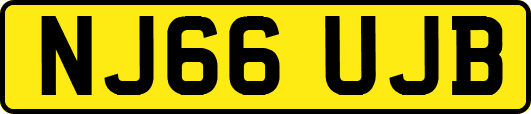 NJ66 UJB